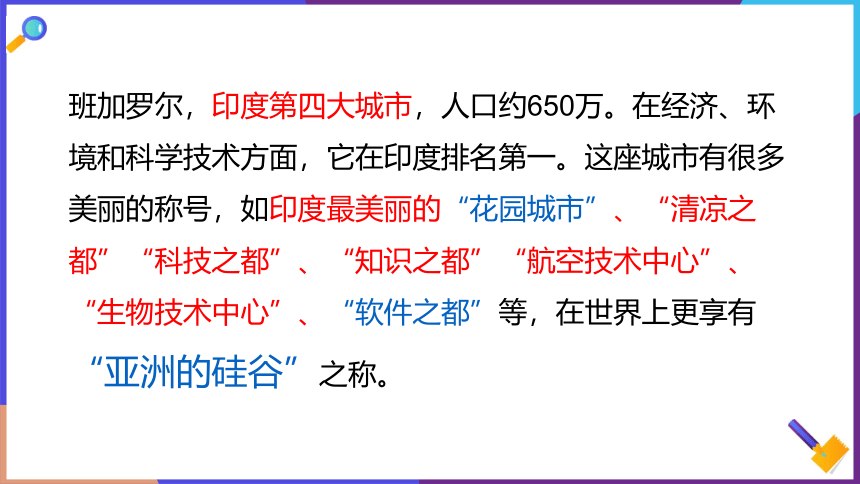 班加罗尔，印度第四大城市，人口约650万。在经济、环境和科学技术方面，它在印度排名第一。这座城市有很多美丽的称号，如印度最美丽的“花园城市”、“清凉之都”“科技之都”、“知识之都”“航空技术中心”、“生物技术中心”、“软件之都”等，在世界上更享有“亚洲的硅谷”之称。